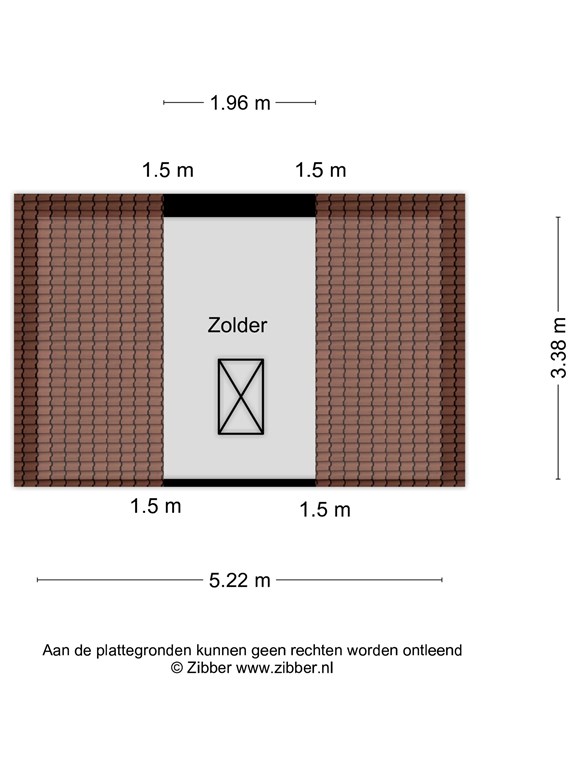 1.96 m

1.5 m
1.5 m

Zolder

3.38 m

1.5 m
1.5 m

5.22 m

Aan de plattegronden kunnen geen rechten worden ontleend
© Zibber www.zibber.nl